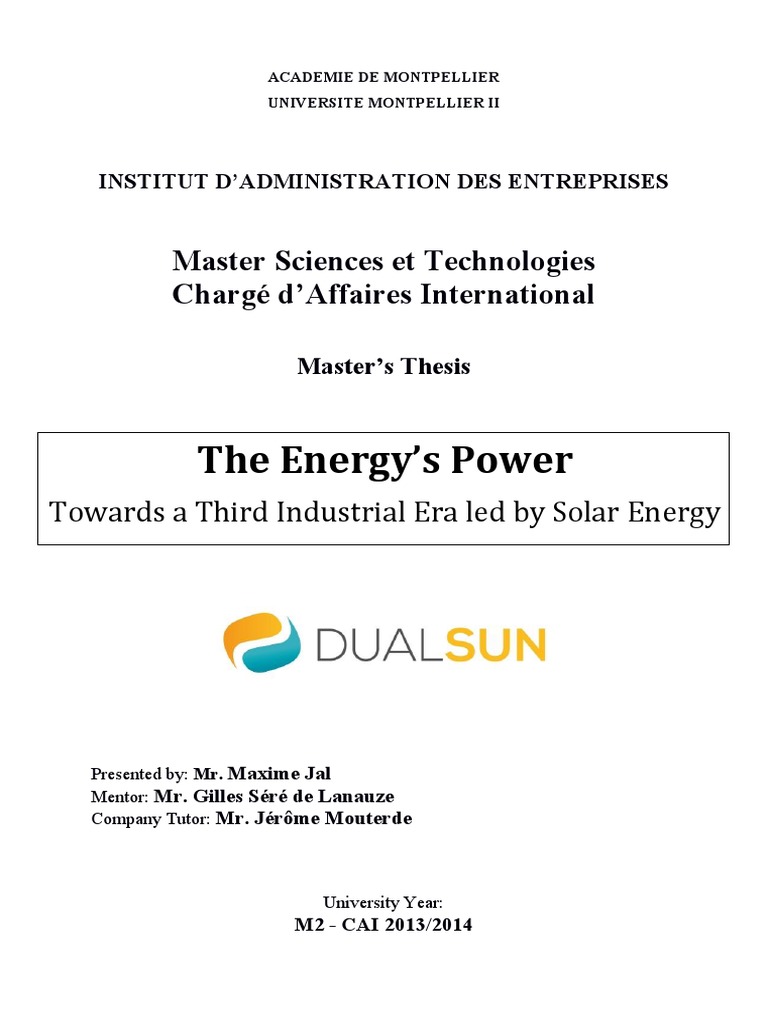 ACADEMIE DE MONTPELLIER
UNIVERSITE MONTPELLIER II

INSTITUT D'ADMINISTRATION DES ENTREPRISES

Master Sciences et Technologies
Chargé d'Affaires International

Master's Thesis

The Energy's Power
Towards a Third Industrial Era led by Solar Energy

DUALSUN

Presented by: Mr. Maxime Jal
Mentor: Mr. Gilles Séré de Lanauze
Company Tutor: Mr. Jérôme Mouterde

University Year:
M2 - CAI 2013/2014